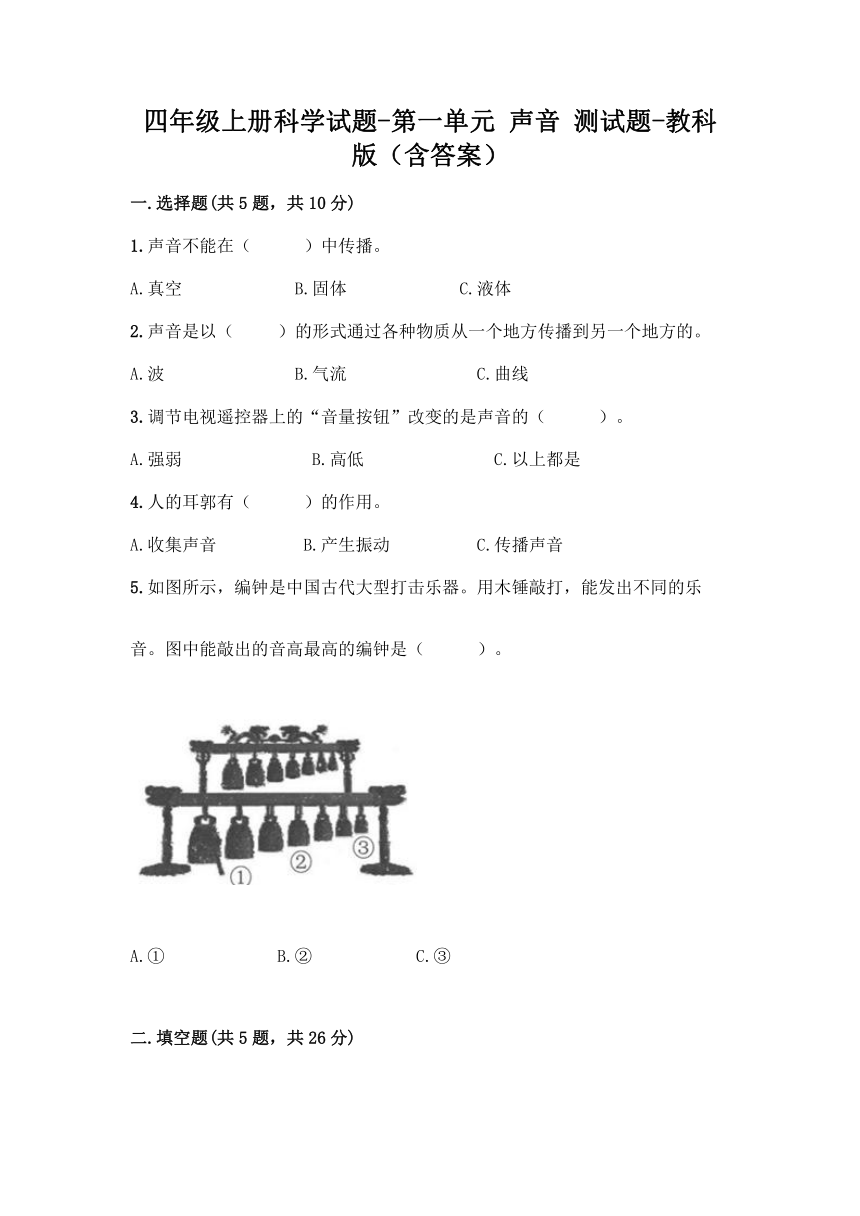 四年级上册科学试题-第一单元 声音 测试题-教科版（含答案）

一.选择题(共5题，共10分)

1.声音不能在（　　）中传播。

A.真空　　B.固体　　C.液体

2.声音是以（　　）的形式通过各种物质从一个地方传播到另一个地方的。

A.波　　B.气流　　C.曲线

3.调节电视遥控器上的“音量按钮”改变的是声音的（　　）。

A.强弱　　B.高低　　C.以上都是

4.人的耳郭有（　　）的作用。

A.收集声音　　B.产生振动　　C.传播声音

5.如图所示，编钟是中国古代大型打击乐器。用木锤敲打，能发出不同的乐音。图中能敲出的音高最高的编钟是（　　）。

①
②
③

A.①　　B.②　　C.③

二.填空题(共5题，共26分)